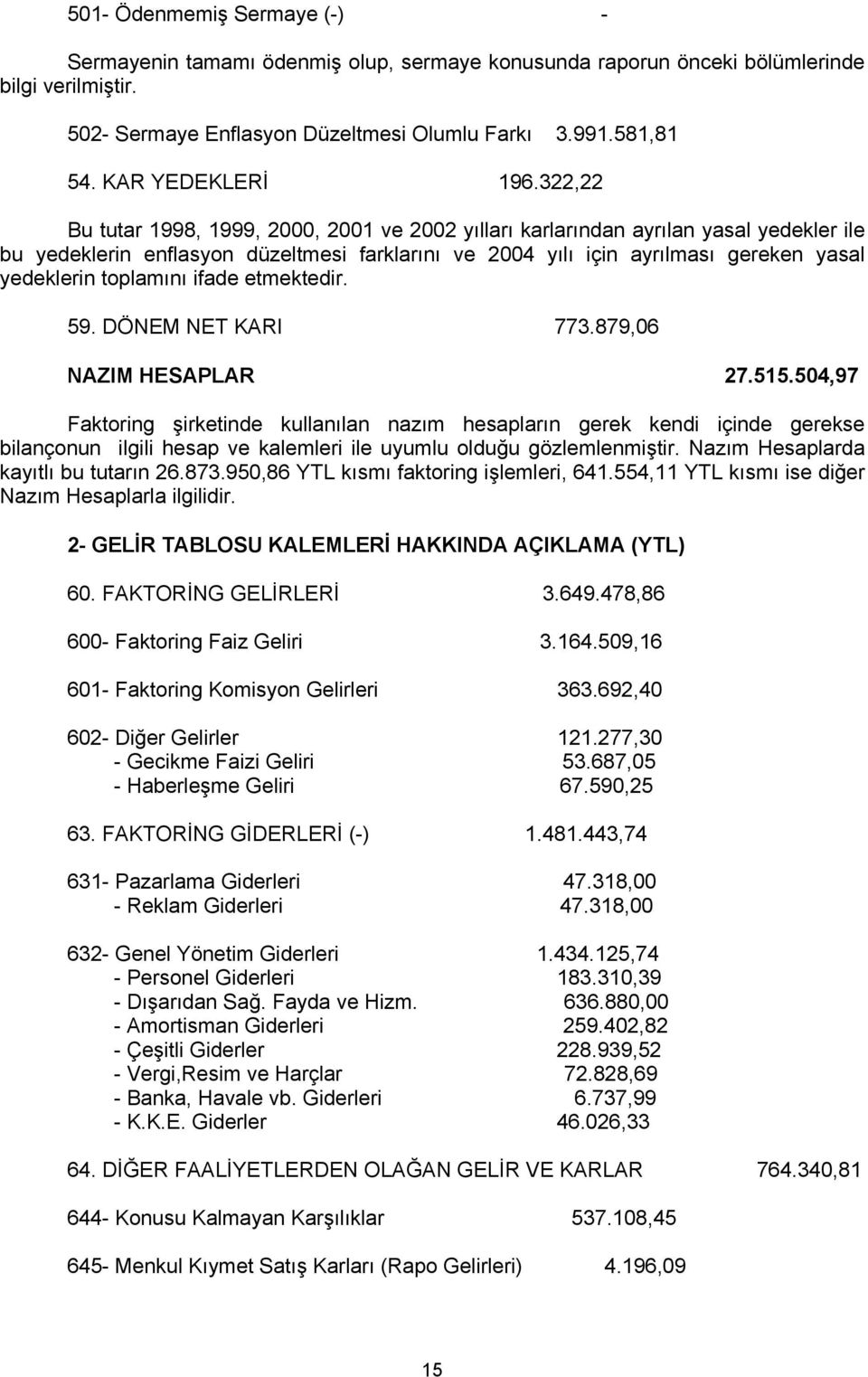 501- Ödenmemiş Sermaye (-) -

Sermayenin tamamı ödenmiş olup, sermaye konusunda raporun önceki bölümlerinde bilgi verilmiştir.

502- Sermaye Enflasyon Düzeltmesi Olumlu Farkı 3.991.581,81

54. KAR YEDEKLERİ 196.322,22

Bu tutar 1998, 1999, 2000, 2001 ve 2002 yılları karlarından ayrılan yasal yedekler ile bu yedeklerin enflasyon düzeltmesi farklarını ve 2004 yılı için ayrılması gereken yasal yedeklerin toplamını ifade etmektedir.

59. DÖNEM NET KARI 773.879,06

NAZIM HESAPLAR 27.515.504,97

Faktoring şirketinde kullanılan nazım hesapların gerek kendi içinde gerekse bilançonun ilgili hesap ve kalemleri ile uyumlu olduğu gözlemlenmiştir. Nazım Hesaplarda kayıtlı bu tutarın 26.873.950,86 YTL kısmı faktoring işlemleri, 641.554,11 YTL kısmı ise diğer Nazım Hesaplarla ilgilidir.

2- GELİR TABLOSU KALEMLERİ HAKKINDA AÇIKLAMA (YTL)

60. FAKTORİNG GELİRLERİ 3.649.478,86

600- Faktoring Faiz Geliri 3.164.509,16

601- Faktoring Komisyon Gelirleri 363.692,40

602- Diğer Gelirler 121.277,30
- Gecikme Faizi Geliri 53.687,05
- Haberleşme Geliri 67.590,25

63. FAKTORİNG GİDERLERİ (-) 1.481.443,74

631- Pazarlama Giderleri 47.318,00
- Reklam Giderleri 47.318,00

632- Genel Yönetim Giderleri 1.434.125,74
- Personel Giderleri 183.310,39
- Dışarıdan Sağ. Fayda ve Hizm. 636.880,00
- Amortisman Giderleri 259.402,82
- Çeşitli Giderler 228.939,52
- Vergi,Resim ve Harçlar 72.828,69
- Banka, Havale vb. Giderleri 6.737,99
- K.K.E. Giderler 46.026,33

64. DİĞER FAALİYETLERDEN OLAĞAN GELİR VE KARLAR 764.340,81

644- Konusu Kalmayan Karşılıklar 537.108,45

645- Menkul Kıymet Satış Karları (Rapo Gelirleri) 4.196,09

15